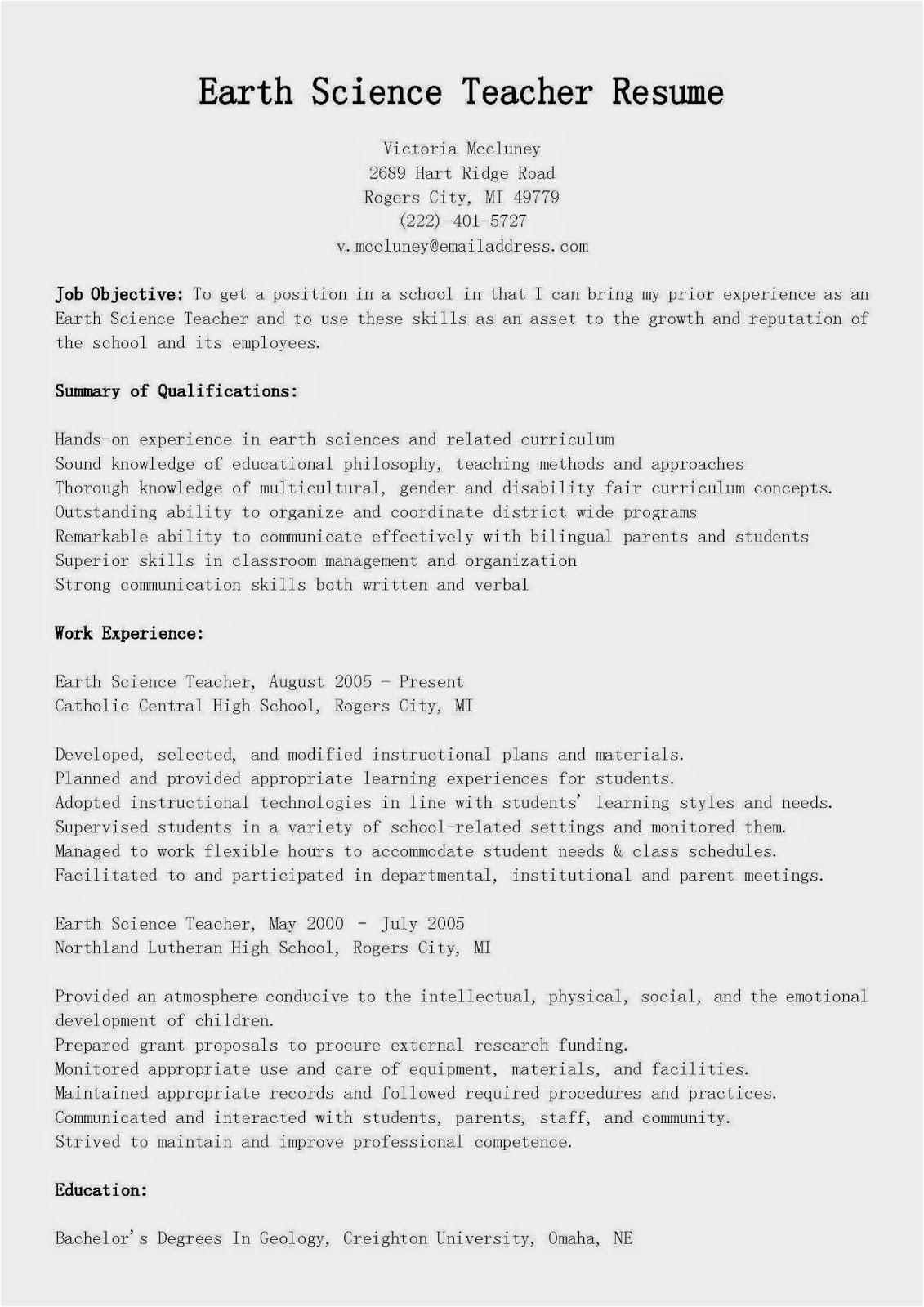 Earth Science Teacher Resume

Victoria Mccluney
2689 Hart Ridge Road
Rogers City, MI 49779
(222)-401-5727
v.mccluney@emailaddress.com

Job Objective: To get a position in a school in that I can bring my prior experience as an Earth Science Teacher and to use these skills as an asset to the growth and reputation of the school and its employees.

Summary of Qualifications:

Hands-on experience in earth sciences and related curriculum
Sound knowledge of educational philosophy, teaching methods and approaches
Thorough knowledge of multicultural, gender and disability fair curriculum concepts.
Outstanding ability to organize and coordinate district wide programs
Remarkable ability to communicate effectively with bilingual parents and students
Superior skills in classroom management and organization
Strong communication skills both written and verbal

Work Experience:

Earth Science Teacher, August 2005 - Present
Catholic Central High School, Rogers City, MI

Developed, selected, and modified instructional plans and materials.
Planned and provided appropriate learning experiences for students.
Adopted instructional technologies in line with students' learning styles and needs.
Supervised students in a variety of school-related settings and monitored them.
Managed to work flexible hours to accommodate student needs & class schedules.
Facilitated to and participated in departmental, institutional and parent meetings.

Earth Science Teacher, May 2000 - July 2005
Northland Lutheran High School, Rogers City, MI

Provided an atmosphere conducive to the intellectual, physical, social, and the emotional development of children.
Prepared grant proposals to procure external research funding.
Monitored appropriate use and care of equipment, materials, and facilities.
Maintained appropriate records and followed required procedures and practices.
Communicated and interacted with students, parents, staff, and community.
Strived to maintain and improve professional competence.

Education:

Bachelor's Degrees In Geology, Creighton University, Omaha, NE